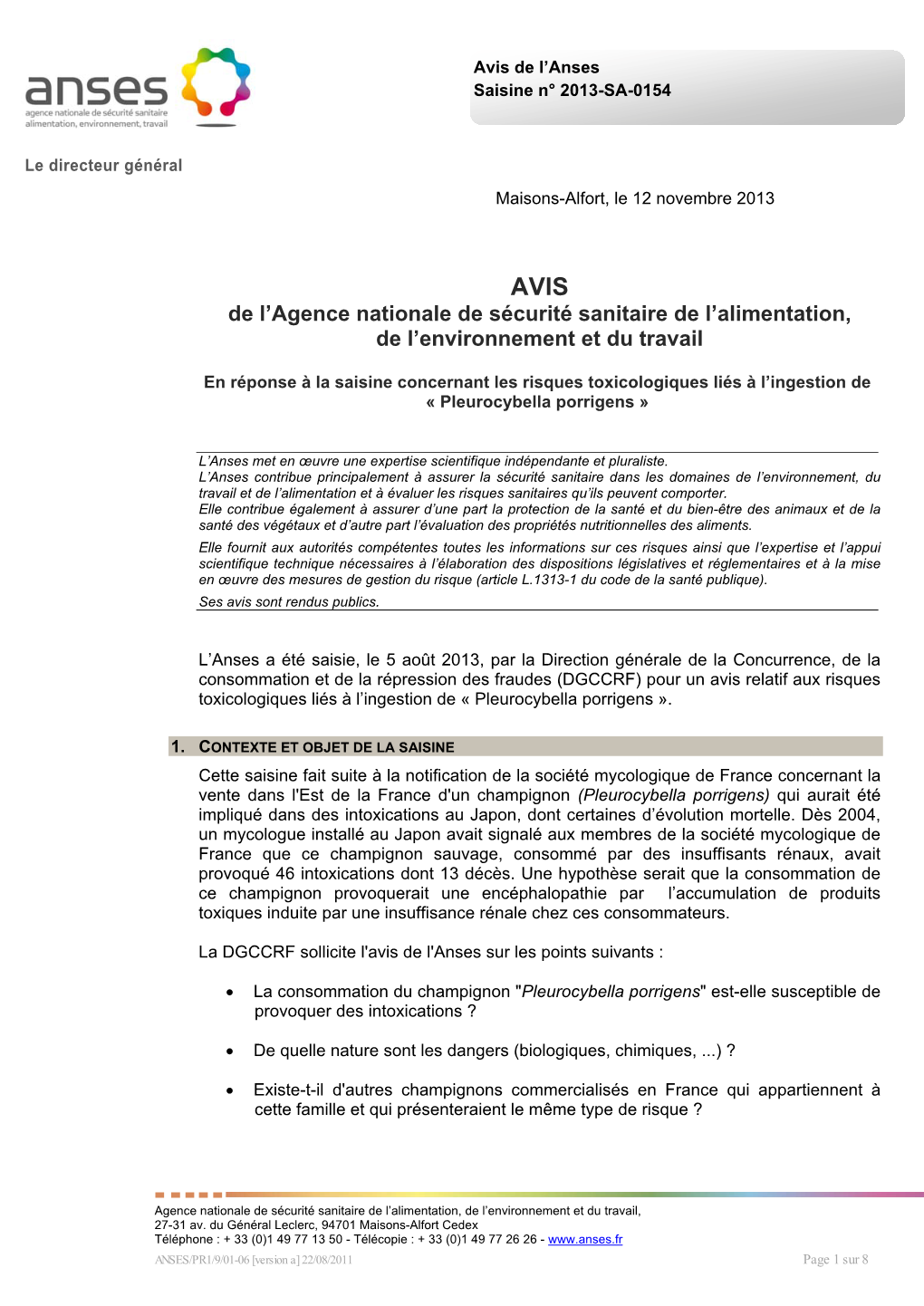 anses
agence nationale de sécurité sanitaire
alimentation, environnement, travail

Avis de l'Anses
Saisine n° 2013-SA-0154

Le directeur général

Maisons-Alfort, le 12 novembre 2013

AVIS
de l'Agence nationale de sécurité sanitaire de l'alimentation, de l'environnement et du travail

En réponse à la saisine concernant les risques toxicologiques liés à l'ingestion de « Pleurocybella porrigens »

L'Anses met en œuvre une expertise scientifique indépendante et pluraliste.
L'Anses contribue principalement à assurer la sécurité sanitaire dans les domaines de l'environnement, du travail et de l'alimentation et à évaluer les risques sanitaires qu'ils peuvent comporter.
Elle contribue également à assurer d'une part la protection de la santé et du bien-être des animaux et de la santé des végétaux et d'autre part l'évaluation des propriétés nutritionnelles des aliments.
Elle fournit aux autorités compétentes toutes les informations sur ces risques ainsi que l'expertise et l'appui scientifique technique nécessaires à l'élaboration des dispositions législatives et réglementaires et à la mise en œuvre des mesures de gestion du risque (article L.1313-1 du code de la santé publique).
Ses avis sont rendus publics.

L'Anses a été saisie, le 5 août 2013, par la Direction générale de la Concurrence, de la consommation et de la répression des fraudes (DGCCRF) pour un avis relatif aux risques toxicologiques liés à l'ingestion de « Pleurocybella porrigens ».

1. CONTEXTE ET OBJET DE LA SAISINE

Cette saisine fait suite à la notification de la société mycologique de France concernant la vente dans l'Est de la France d'un champignon (Pleurocybella porrigens) qui aurait été impliqué dans des intoxications au Japon, dont certaines d'évolution mortelle. Dès 2004, un mycologue installé au Japon avait signalé aux membres de la société mycologique de France que ce champignon sauvage, consommé par des insuffisants rénaux, avait provoqué 46 intoxications dont 13 décès. Une hypothèse serait que la consommation de ce champignon provoquerait une encéphalopathie par l'accumulation de produits toxiques induite par une insuffisance rénale chez ces consommateurs.

La DGCCRF sollicite l'avis de l'Anses sur les points suivants :

• La consommation du champignon "Pleurocybella porrigens" est-elle susceptible de provoquer des intoxications ?

• De quelle nature sont les dangers (biologiques, chimiques, ...) ?

• Existe-t-il d'autres champignons commercialisés en France qui appartiennent à cette famille et qui présenteraient le même type de risque ?

Agence nationale de sécurité sanitaire de l'alimentation, de l'environnement et du travail,
27-31 av. du Général Leclerc, 94701 Maisons-Alfort Cedex
Téléphone : + 33 (0)1 49 77 13 50 - Télécopie : + 33 (0)1 49 77 26 26 - www.anses.fr
ANSES/PR1/9/01-06 [version a] 22/08/2011
Page 1 sur 8